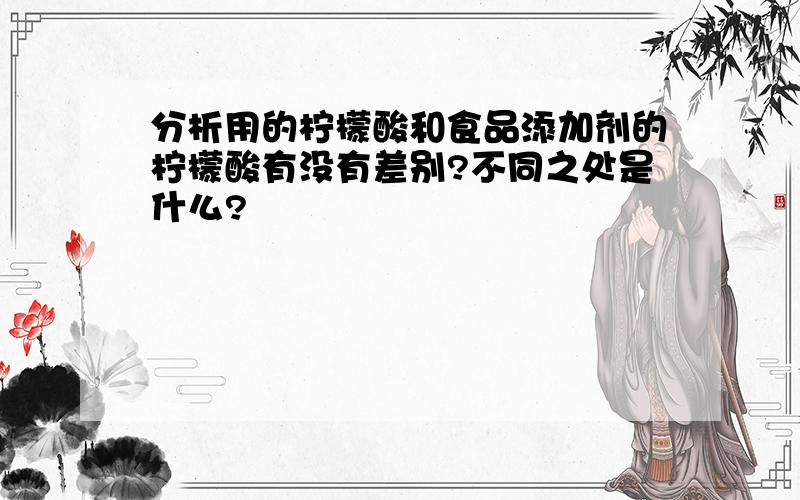 分析用的柠檬酸和食品添加剂的柠檬酸有没有差别?不同之处是什么?